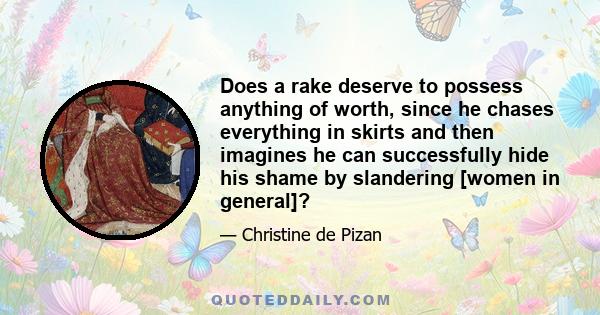 Does a rake deserve to possess anything of worth, since he chases everything in skirts and then imagines he can successfully hide his shame by slandering [women in general]?

— Christine de Pizan

QUOTEDDAILY.COM